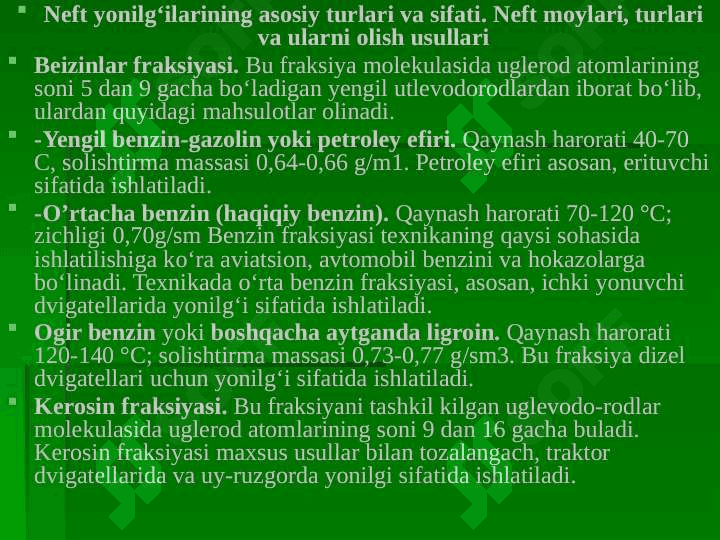 Neft yonilg‘ilarining asosiy turlari va sifati. Neft moylari, turlari va ularni olish usullari

Beizinlar fraksiyasi. Bu fraksiya molekulasida uglerod atomlarining soni 5 dan 9 gacha bo‘ladigan yengil utlevodorodlardan iborat bo‘lib, ulardan quyidagi mahsulotlar olinadi.

-Yengil benzin-gazolin yoki petroley efiri. Qaynash harorati 40-70 C, solishtirma massasi 0,64-0,66 g/m1. Petroley efiri asosan, erituvchi sifatida ishlatiladi.

-O’rtacha benzin (haqiqiy benzin). Qaynash harorati 70-120 °C; zichligi 0,70g/sm Benzin fraksiyasi texnikaning qaysi sohasida ishlatilishiga ko‘ra aviatsion, avtomobil benzini va hokazolarga bo‘linadi. Texnikada o‘rta benzin fraksiyasi, asosan, ichki yonuvchi dvigatellarida yonilg‘i sifatida ishlatiladi.

Ogir benzin yoki boshqacha aytganda ligroin. Qaynash harorati 120-140 °C; solishtirma massasi 0,73-0,77 g/sm3. Bu fraksiya dizel dvigatellari uchun yonilg‘i sifatida ishlatiladi.

Kerosin fraksiyasi. Bu fraksiyani tashkil kilgan uglevodo-rodlar molekulasida uglerod atomlarining soni 9 dan 16 gacha buladi. Kerosin fraksiyasi maxsus usullar bilan tozalangach, traktor dvigatellarida va uy-ruzgorda yonilgi sifatida ishlatiladi.